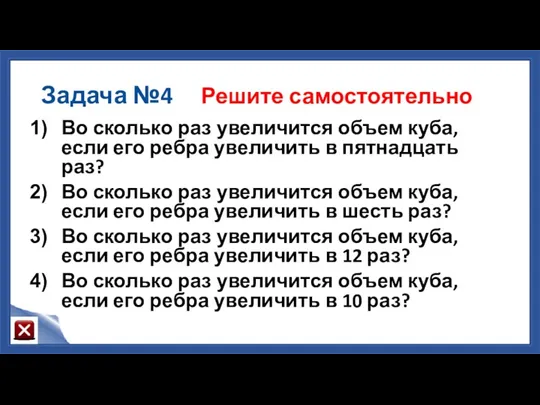 Задача №4 Решите самостоятельно

1) Во сколько раз увеличится объем куба, если его ребра увеличить в пятнадцать раз?

2) Во сколько раз увеличится объем куба, если его ребра увеличить в шесть раз?

3) Во сколько раз увеличится объем куба, если его ребра увеличить в 12 раз?

4) Во сколько раз увеличится объем куба, если его ребра увеличить в 10 раз?